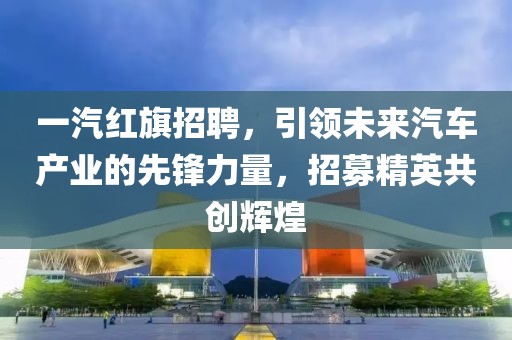 一汽红旗招聘，引领未来汽车产业的先锋力量，招募精英共创辉煌